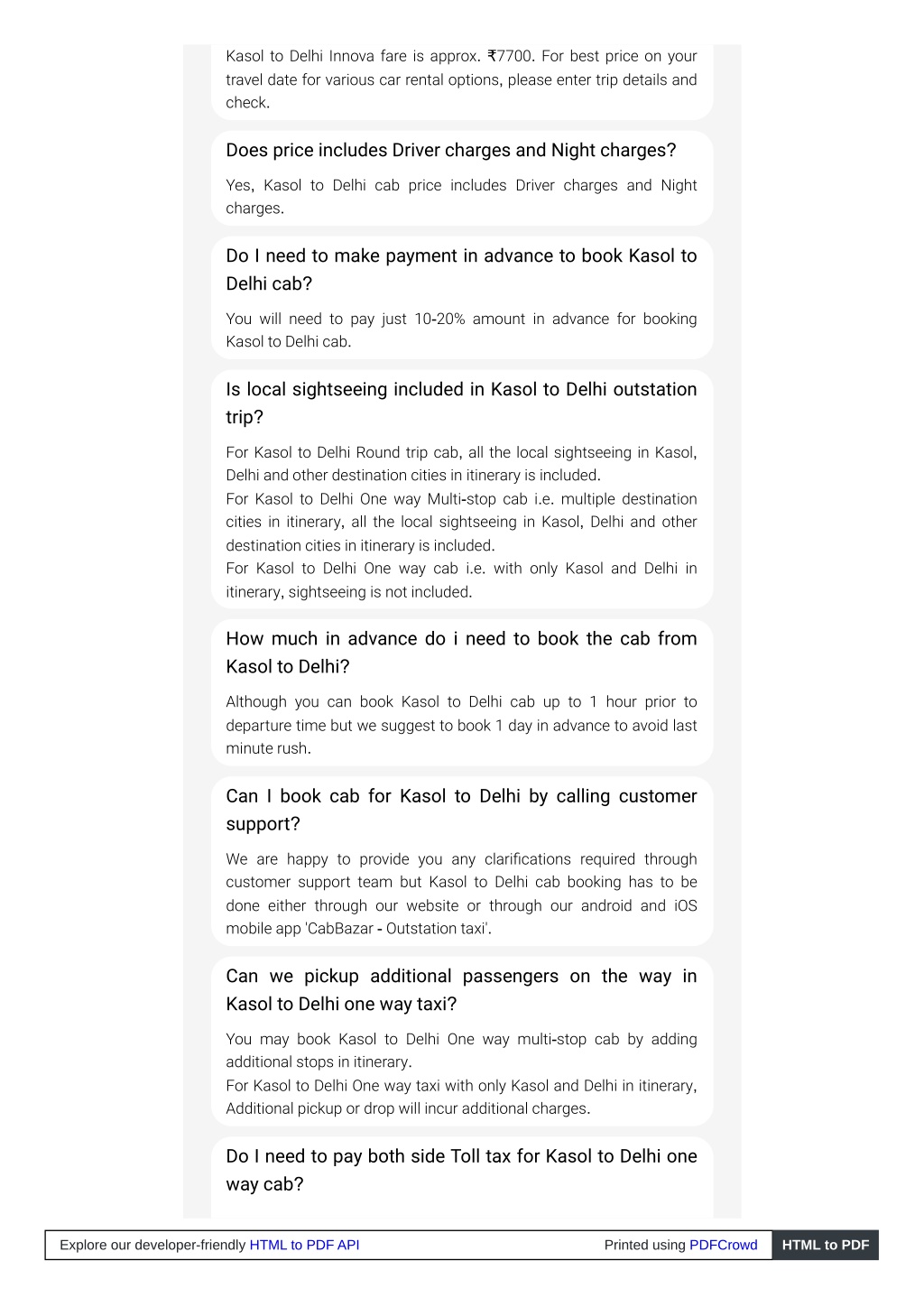 Kasol to Delhi Innova fare is approx. ₹7700. For best price on your travel date for various car rental options, please enter trip details and check.

Does price includes Driver charges and Night charges?

Yes, Kasol to Delhi cab price includes Driver charges and Night charges.

Do I need to make payment in advance to book Kasol to Delhi cab?

You will need to pay just 10-20% amount in advance for booking Kasol to Delhi cab.

Is local sightseeing included in Kasol to Delhi outstation trip?

For Kasol to Delhi Round trip cab, all the local sightseeing in Kasol, Delhi and other destination cities in itinerary is included.
For Kasol to Delhi One way Multi-stop cab i.e. multiple destination cities in itinerary, all the local sightseeing in Kasol, Delhi and other destination cities in itinerary is included.
For Kasol to Delhi One way cab i.e. with only Kasol and Delhi in itinerary, sightseeing is not included.

How much in advance do i need to book the cab from Kasol to Delhi?

Although you can book Kasol to Delhi cab up to 1 hour prior to departure time but we suggest to book 1 day in advance to avoid last minute rush.

Can I book cab for Kasol to Delhi by calling customer support?

We are happy to provide you any clarifications required through customer support team but Kasol to Delhi cab booking has to be done either through our website or through our android and iOS mobile app 'CabBazar - Outstation taxi'.

Can we pickup additional passengers on the way in Kasol to Delhi one way taxi?

You may book Kasol to Delhi One way multi-stop cab by adding additional stops in itinerary.
For Kasol to Delhi One way taxi with only Kasol and Delhi in itinerary, Additional pickup or drop will incur additional charges.

Do I need to pay both side Toll tax for Kasol to Delhi one way cab?

Explore our developer-friendly HTML to PDF API Printed using PDFCrowd HTML to PDF